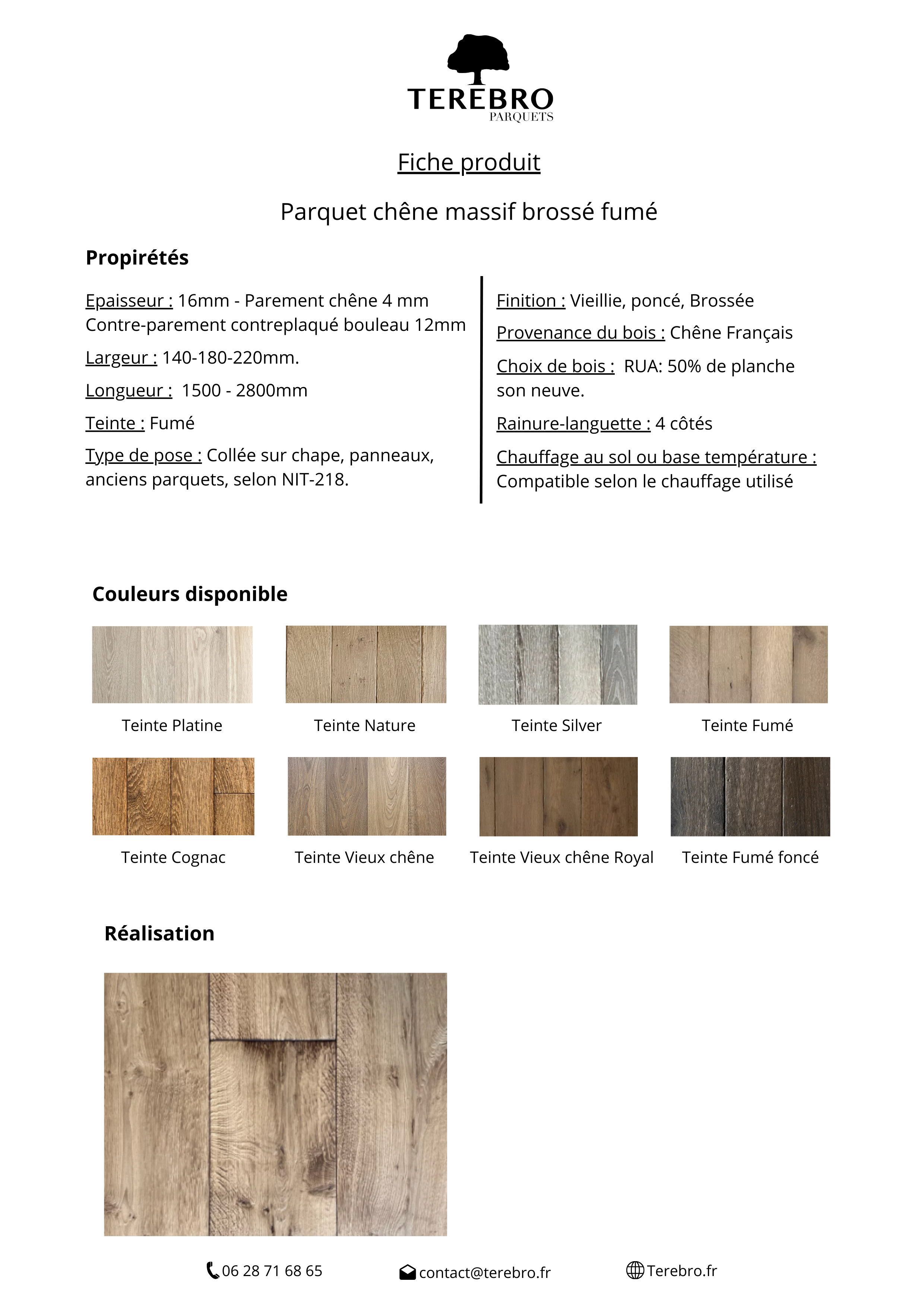 TEREBRO
PARQUETS

Fiche produit

Parquet chêne massif brossé fumé

Propirétés

Epaisseur : 16mm - Parement chêne 4 mm
Contre-parement contreplaqué bouleau 12mm

Largeur : 140-180-220mm.

Longueur : 1500 - 2800mm

Teinte : Fumé

Type de pose : Collée sur chape, panneaux, anciens parquets, selon NIT-218.

Finition : Vieillie, poncé, Brossée

Provenance du bois : Chêne Français

Choix de bois : RUA: 50% de planche son neuve.

Rainure-languette : 4 côtés

Chauffage au sol ou base température : Compatible selon le chauffage utilisé

Couleurs disponible

Teinte Platine

Teinte Nature

Teinte Silver

Teinte Fumé

Teinte Cognac

Teinte Vieux chêne

Teinte Vieux chêne Royal

Teinte Fumé foncé

Réalisation

06 28 71 68 65 contact@terebro.fr Terebro.fr